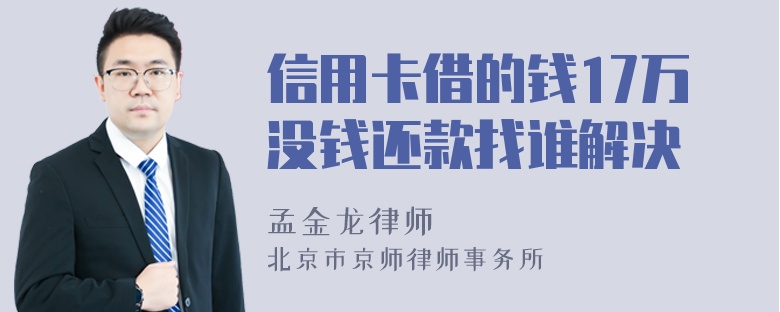 信用卡借的钱17万
没钱还款找谁解决

孟金龙律师
北京市京师律师事务所